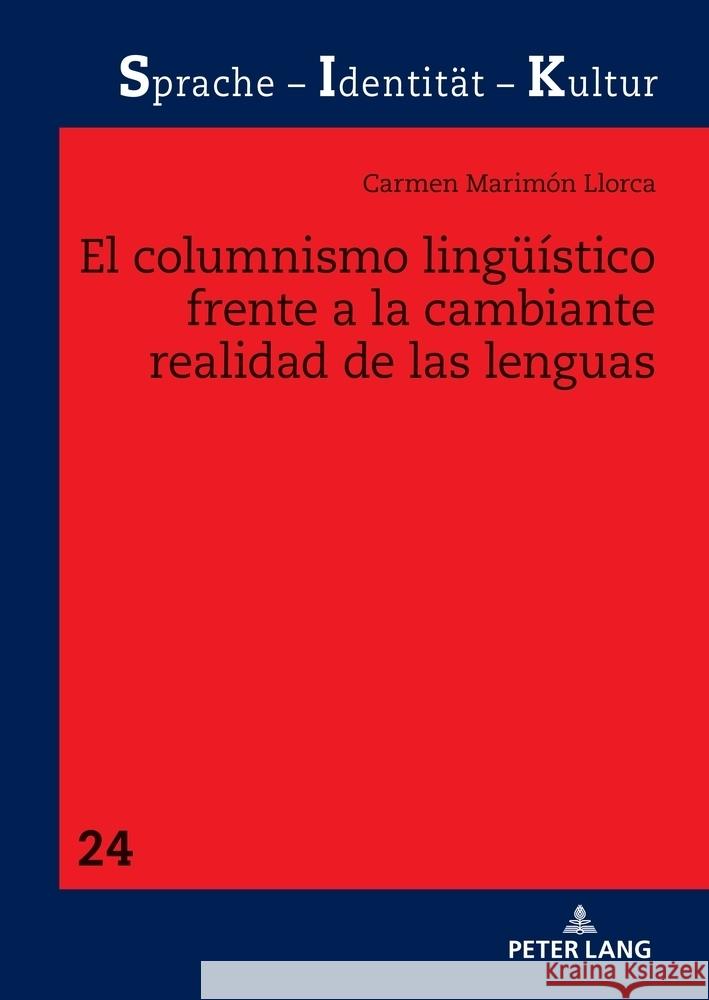 Sprache – Identität – Kultur

Carmen Marimón Llorca

El columnismo lingüístico frente a la cambiante realidad de las lenguas

24

PETER LANG